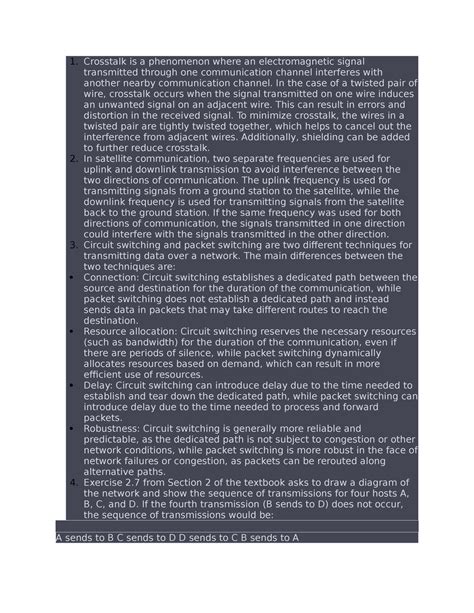 1. Crosstalk is a phenomenon where an electromagnetic signal transmitted through one communication channel interferes with another nearby communication channel. In the case of a twisted pair of wire, crosstalk occurs when the signal transmitted on one wire induces an unwanted signal on an adjacent wire. This can result in errors and distortion in the received signal. To minimize crosstalk, the wires in a twisted pair are tightly twisted together, which helps to cancel out the interference from adjacent wires. Additionally, shielding can be added to further reduce crosstalk.
2. In satellite communication, two separate frequencies are used for uplink and downlink transmission to avoid interference between the two directions of communication. The uplink frequency is used for transmitting signals from a ground station to the satellite, while the downlink frequency is used for transmitting signals from the satellite back to the ground station. If the same frequency was used for both directions of communication, the signals transmitted in one direction could interfere with the signals transmitted in the other direction.
3. Circuit switching and packet switching are two different techniques for transmitting data over a network. The main differences between the two techniques are:
• Connection: Circuit switching establishes a dedicated path between the source and destination for the duration of the communication, while packet switching does not establish a dedicated path and instead sends data in packets that may take different routes to reach the destination.
• Resource allocation: Circuit switching reserves the necessary resources (such as bandwidth) for the duration of the communication, even if there are periods of silence, while packet switching dynamically allocates resources based on demand, which can result in more efficient use of resources.
• Delay: Circuit switching can introduce delay due to the time needed to establish and tear down the dedicated path, while packet switching can introduce delay due to the time needed to process and forward packets.
• Robustness: Circuit switching is generally more reliable and predictable, as the dedicated path is not subject to congestion or other network conditions, while packet switching is more robust in the face of network failures or congestion, as packets can be rerouted along alternative paths.
4. Exercise 2.7 from Section 2 of the textbook asks to draw a diagram of the network and show the sequence of transmissions for four hosts A, B, C, and D. If the fourth transmission (B sends to D) does not occur, the sequence of transmissions would be:

A sends to B C sends to D D sends to C B sends to A